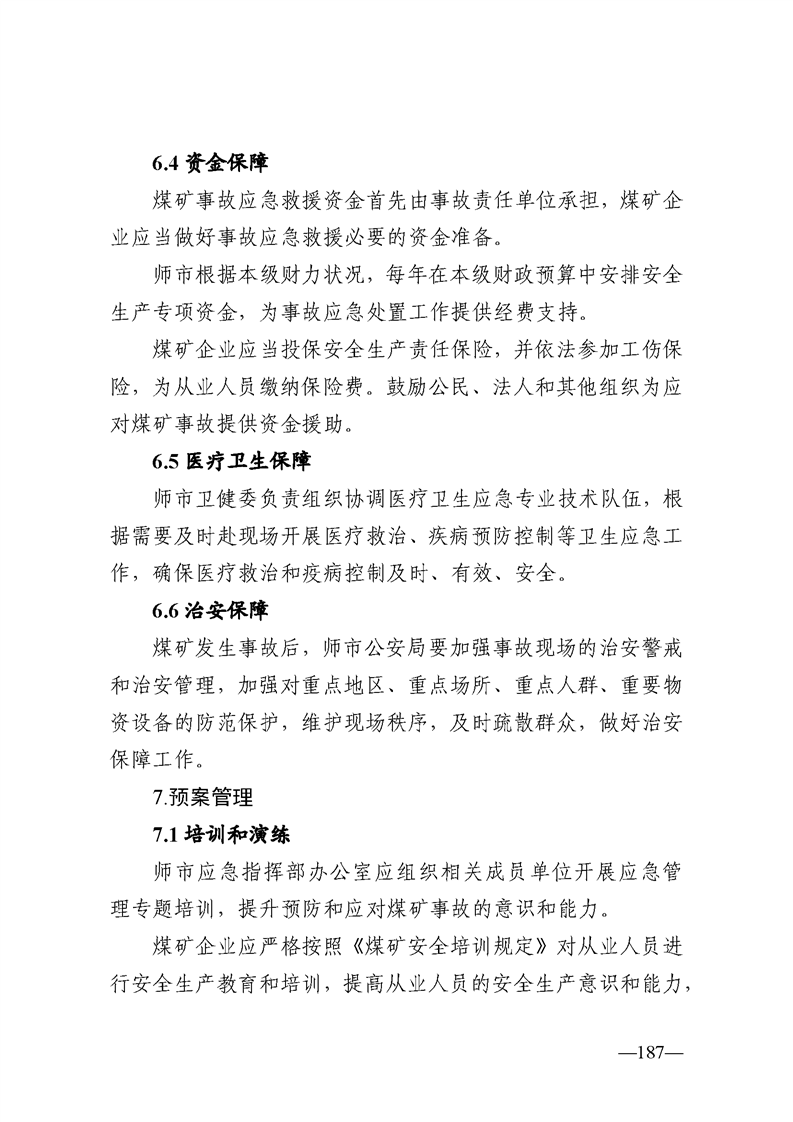 6.4 资金保障

煤矿事故应急救援资金首先由事故责任单位承担，煤矿企业应当做好事故应急救援必要的资金准备。

师市根据本级财力状况，每年在本级财政预算中安排安全生产专项资金，为事故应急处置工作提供经费支持。

煤矿企业应当投保安全生产责任保险，并依法参加工伤保险，为从业人员缴纳保险费。鼓励公民、法人和其他组织为应对煤矿事故提供资金援助。

6.5 医疗卫生保障

师市卫健委负责组织协调医疗卫生应急专业技术队伍，根据需要及时赴现场开展医疗救治、疾病预防控制等卫生应急工作，确保医疗救治和疫病控制及时、有效、安全。

6.6 治安保障

煤矿发生事故后，师市公安局要加强事故现场的治安警戒和治安管理，加强对重点地区、重点场所、重点人群、重要物资设备的防范保护，维护现场秩序，及时疏散群众，做好治安保障工作。

7.预案管理

7.1 培训和演练

师市应急指挥部办公室应组织相关成员单位开展应急管理专题培训，提升预防和应对煤矿事故的意识和能力。

煤矿企业应严格按照《煤矿安全培训规定》对从业人员进行安全生产教育和培训，提高从业人员的安全生产意识和能力，

—187—